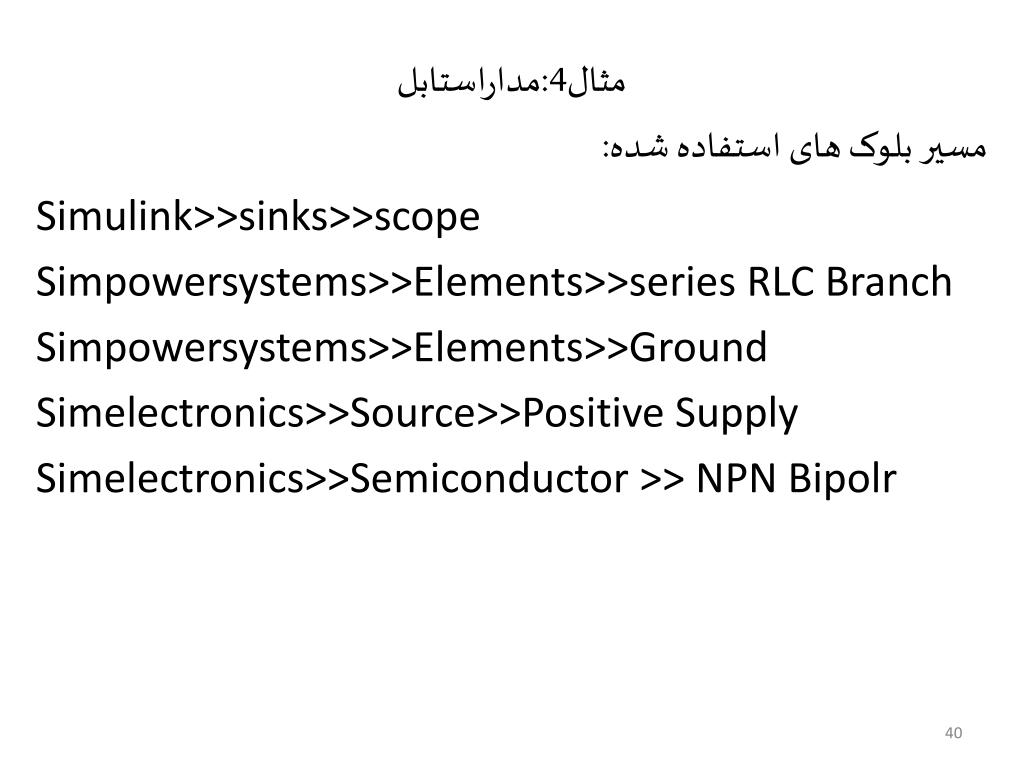 مثال4:مداراستابل

مسیر بلوک های استفاده شده:

Simulink>>sinks>>scope
Simpowersystems>>Elements>>series RLC Branch
Simpowersystems>>Elements>>Ground
Simelectronics>>Source>>Positive Supply
Simelectronics>>Semiconductor >> NPN Bipolr

40